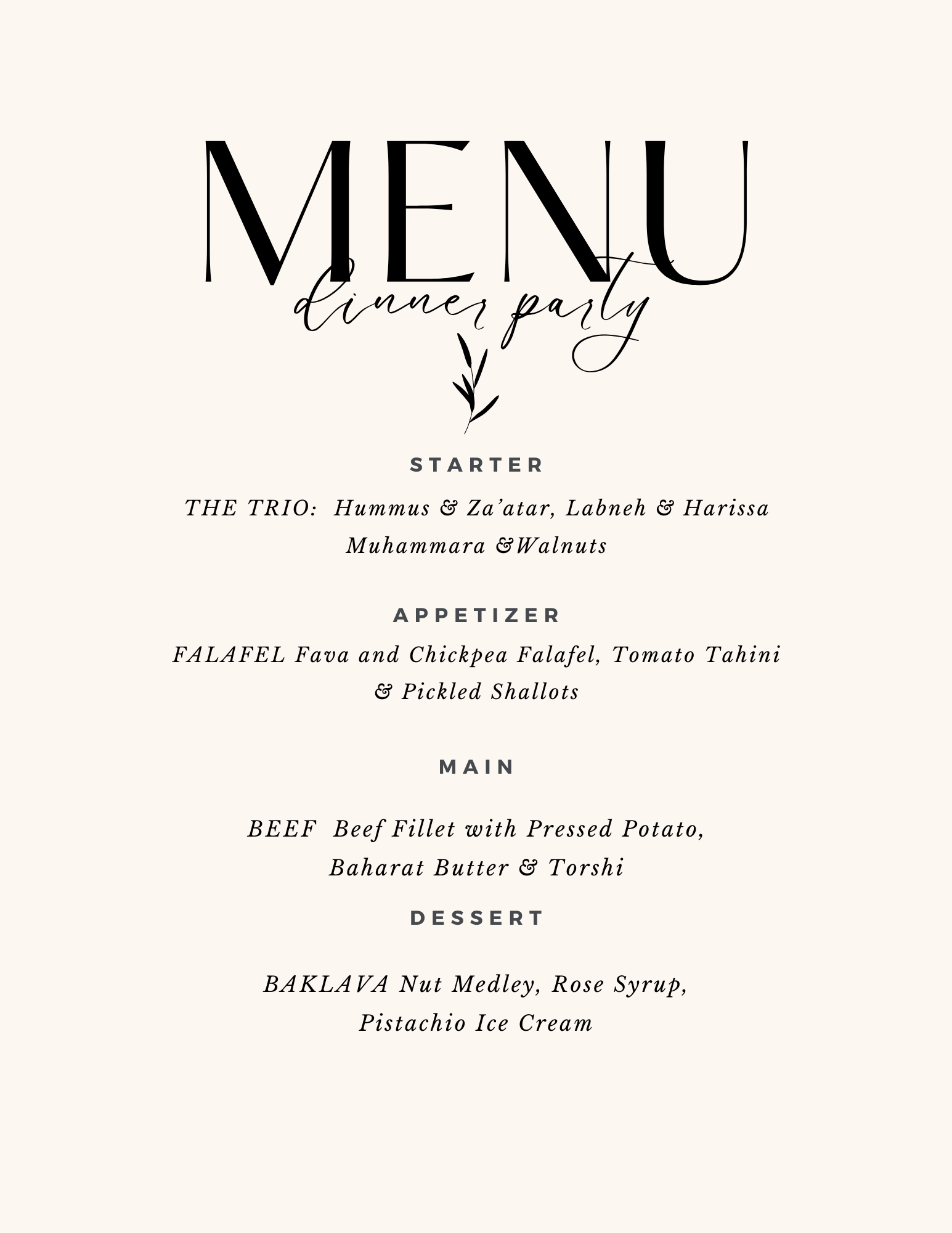 MENU

dinner party

STARTER

THE TRIO: Hummus & Za'atar, Labneh & Harissa Muhammara &Walnuts

APPETIZER

FALAFEL Fava and Chickpea Falafel, Tomato Tahini & Pickled Shallots

MAIN

BEEF Beef Fillet with Pressed Potato, Baharat Butter & Torshi

DESSERT

BAKLAVA Nut Medley, Rose Syrup, Pistachio Ice Cream